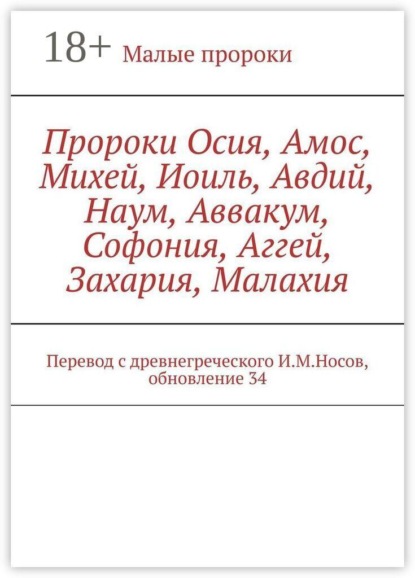 18+ Малые пророки

Пророки Осия, Амос, Михей, Иоиль, Авдий, Наум, Аввакум, Софония, Аггей, Захария, Малахия

Перевод с древнегреческого И.М.Носов, обновление 34